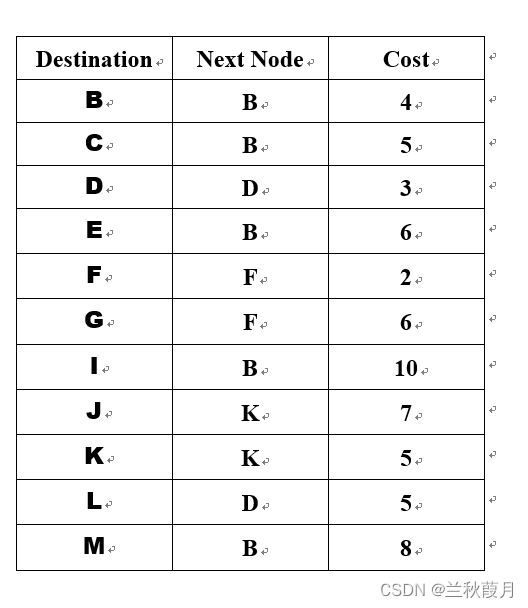 | Destination | Next Node | Cost |
|---|---|---|
| B | B | 4 |
| C | B | 5 |
| D | D | 3 |
| E | B | 6 |
| F | F | 2 |
| G | F | 6 |
| I | B | 10 |
| J | K | 7 |
| K | K | 5 |
| L | D | 5 |
| M | B | 8 |

CSDN @兰秋葭月